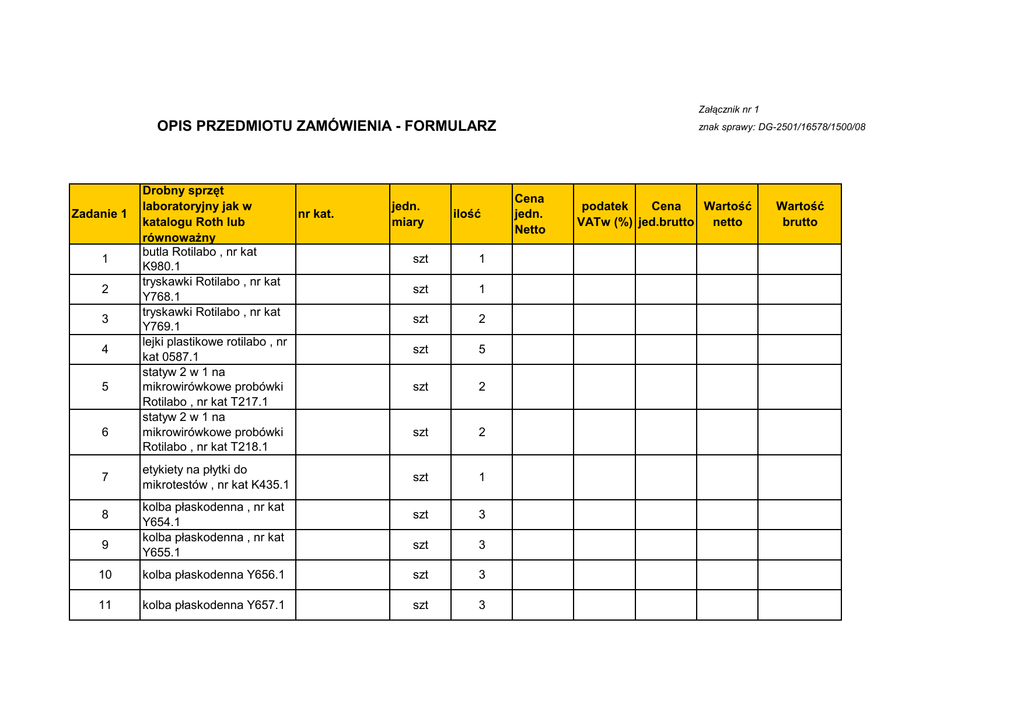 Załącznik nr 1

OPIS PRZEDMIOTU ZAMÓWIENIA - FORMULARZ

znak sprawy: DG-2501/16578/1500/08

| Zadanie 1 | Drobny sprzęt laboratoryjny jak w katalogu Roth lub równoważny | nr kat. | jedn. miary | ilość | Cena jedn. Netto | podatek VATw (%) | Cena jed.brutto | Wartość netto | Wartość brutto |
|---|---|---|---|---|---|---|---|---|---|
| 1 | butla Rotilabo , nr kat K980.1 | | szt | 1 | | | | | |
| 2 | tryskawki Rotilabo , nr kat Y768.1 | | szt | 1 | | | | | |
| 3 | tryskawki Rotilabo , nr kat Y769.1 | | szt | 2 | | | | | |
| 4 | lejki plastikowe rotilabo , nr kat 0587.1 | | szt | 5 | | | | | |
| 5 | statyw 2 w 1 na mikrowirówkowe probówki Rotilabo , nr kat T217.1 | | szt | 2 | | | | | |
| 6 | statyw 2 w 1 na mikrowirówkowe probówki Rotilabo , nr kat T218.1 | | szt | 2 | | | | | |
| 7 | etykiety na płytki do mikrotestów , nr kat K435.1 | | szt | 1 | | | | | |
| 8 | kolba płaskodenna , nr kat Y654.1 | | szt | 3 | | | | | |
| 9 | kolba płaskodenna , nr kat Y655.1 | | szt | 3 | | | | | |
| 10 | kolba płaskodenna Y656.1 | | szt | 3 | | | | | |
| 11 | kolba płaskodenna Y657.1 | | szt | 3 | | | | | |